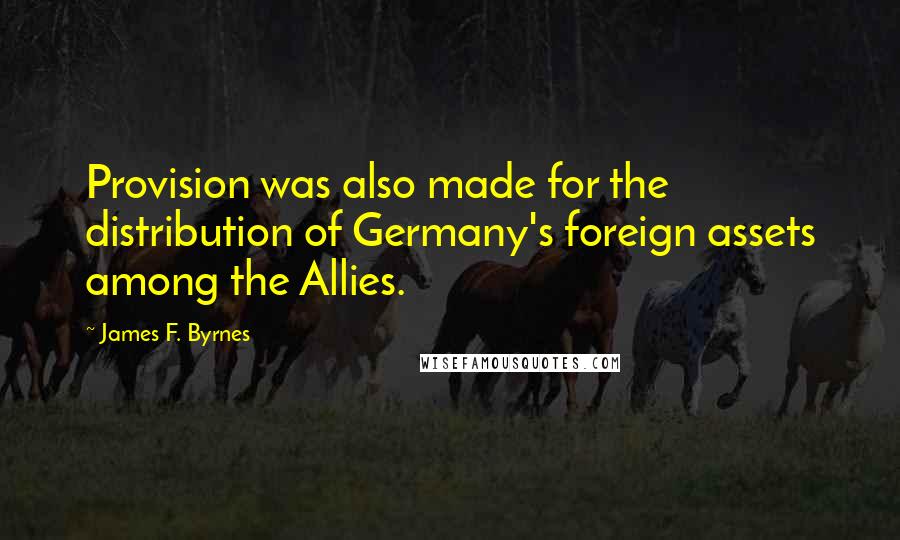 Provision was also made for the distribution of Germany's foreign assets among the Allies.

~ James F. Byrnes

WISEFAMOUSQUOTES.COM